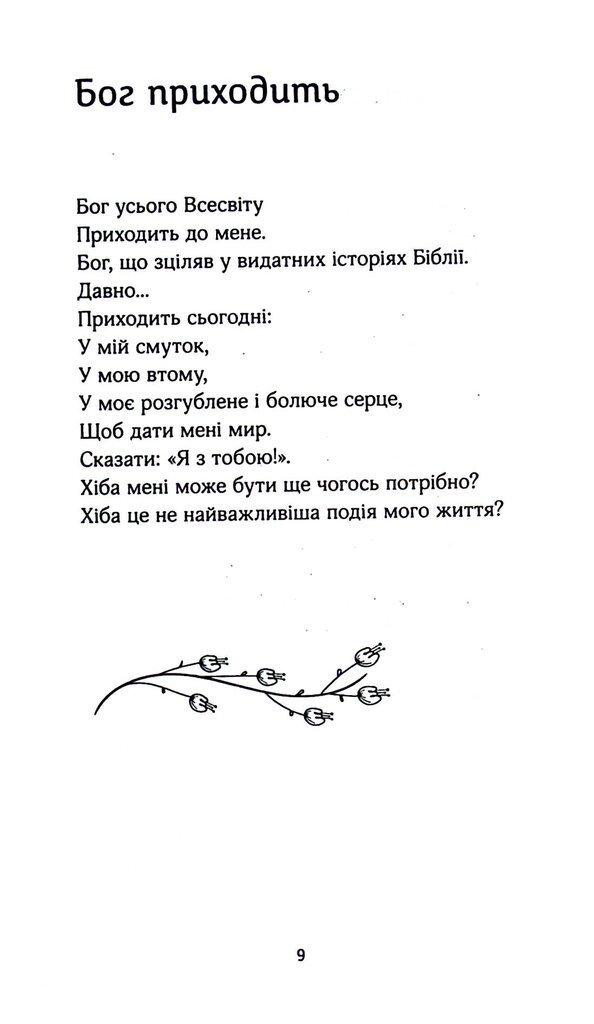 Бог приходить

Бог усього Всесвіту
Приходить до мене.
Бог, що зціляв у видатних історіях Біблії.
Давно...
Приходить сьогодні:
У мій смуток,
У мою втому,
У моє розгублене і болюче серце,
Щоб дати мені мир.
Сказати: «Я з тобою!».
Хіба мені може бути ще чогось потрібно?
Хіба це не найважливіша подія мого життя?

9